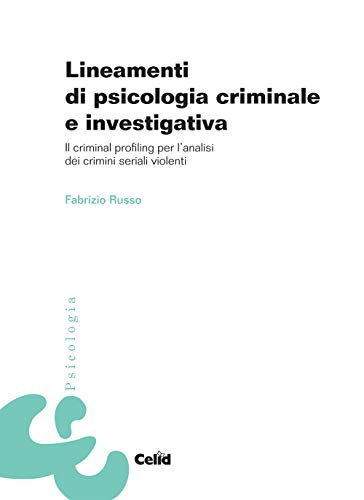 Lineamenti di psicologia criminale e investigativa

Il criminal profiling per l'analisi dei crimini seriali violenti

Fabrizio Russo

Psicologia

Celid